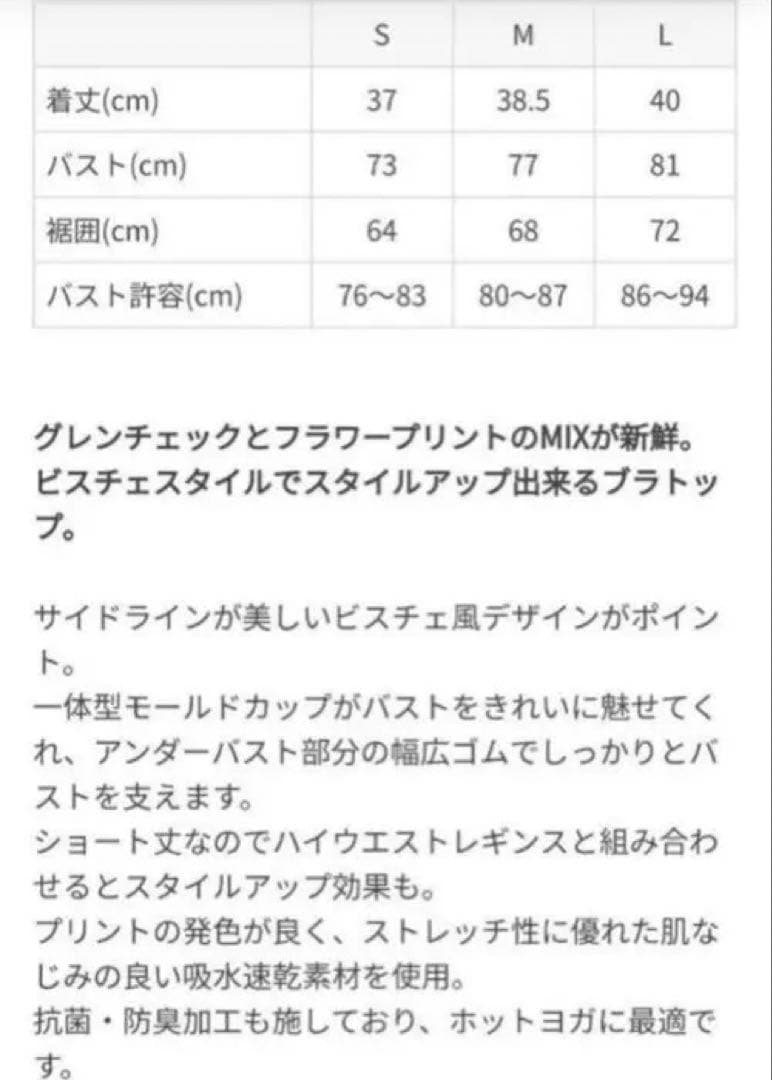 |  | S | M | L |
|---|---|---|---|
| 着丈(cm) | 37 | 38.5 | 40 |
| バスト(cm) | 73 | 77 | 81 |
| 裾囲(cm) | 64 | 68 | 72 |
| バスト許容(cm) | 76〜83 | 80〜87 | 86〜94 |

グレンチェックとフラワープリントのMIXが新鮮。ビスチェスタイルでスタイルアップ出来るブラトップ。

サイドラインが美しいビスチェ風デザインがポイント。
一体型モールドカップがバストをきれいに魅せてくれ、アンダーバスト部分の幅広ゴムでしっかりとバストを支えます。
ショート丈なのでハイウエストレギンスと組み合わせるとスタイルアップ効果も。
プリントの発色が良く、ストレッチ性に優れた肌なじみの良い吸水速乾素材を使用。
抗菌・防臭加工も施しており、ホットヨガに最適です。